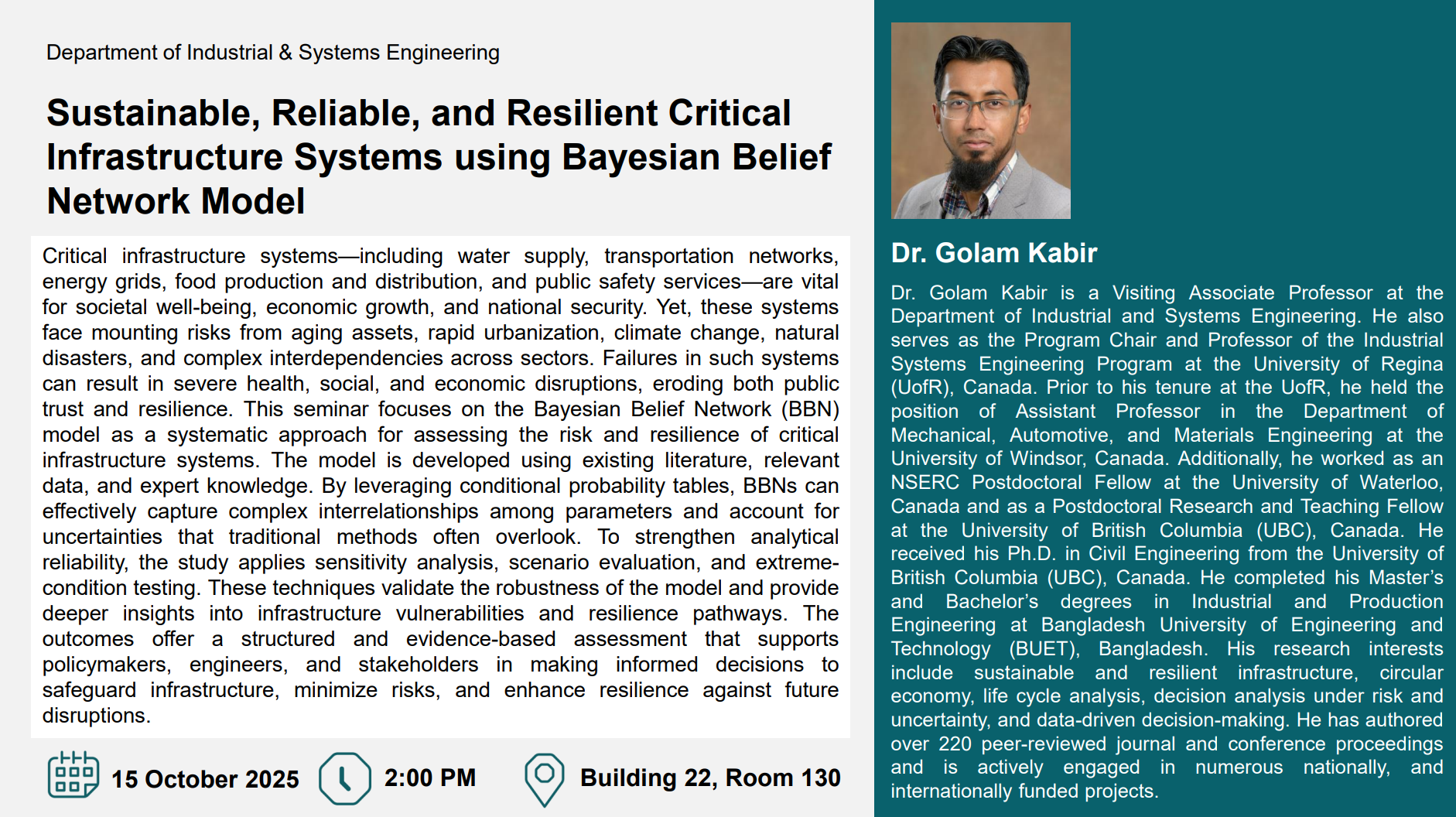 Department of Industrial & Systems Engineering

Sustainable, Reliable, and Resilient Critical Infrastructure Systems using Bayesian Belief Network Model

Critical infrastructure systems—including water supply, transportation networks, energy grids, food production and distribution, and public safety services—are vital for societal well-being, economic growth, and national security. Yet, these systems face mounting risks from aging assets, rapid urbanization, climate change, natural disasters, and complex interdependencies across sectors. Failures in such systems can result in severe health, social, and economic disruptions, eroding both public trust and resilience. This seminar focuses on the Bayesian Belief Network (BBN) model as a systematic approach for assessing the risk and resilience of critical infrastructure systems. The model is developed using existing literature, relevant data, and expert knowledge. By leveraging conditional probability tables, BBNs can effectively capture complex interrelationships among parameters and account for uncertainties that traditional methods often overlook. To strengthen analytical reliability, the study applies sensitivity analysis, scenario evaluation, and extreme-condition testing. These techniques validate the robustness of the model and provide deeper insights into infrastructure vulnerabilities and resilience pathways. The outcomes offer a structured and evidence-based assessment that supports policymakers, engineers, and stakeholders in making informed decisions to safeguard infrastructure, minimize risks, and enhance resilience against future disruptions.

15 October 2025

2:00 PM

Building 22, Room 130

Dr. Golam Kabir

Dr. Golam Kabir is a Visiting Associate Professor at the Department of Industrial and Systems Engineering. He also serves as the Program Chair and Professor of the Industrial Systems Engineering Program at the University of Regina (UofR), Canada. Prior to his tenure at the UofR, he held the position of Assistant Professor in the Department of Mechanical, Automotive, and Materials Engineering at the University of Windsor, Canada. Additionally, he worked as an NSERC Postdoctoral Fellow at the University of Waterloo, Canada and as a Postdoctoral Research and Teaching Fellow at the University of British Columbia (UBC), Canada. He received his Ph.D. in Civil Engineering from the University of British Columbia (UBC), Canada. He completed his Master's and Bachelor's degrees in Industrial and Production Engineering at Bangladesh University of Engineering and Technology (BUET), Bangladesh. His research interests include sustainable and resilient infrastructure, circular economy, life cycle analysis, decision analysis under risk and uncertainty, and data-driven decision-making. He has authored over 220 peer-reviewed journal and conference proceedings and is actively engaged in numerous nationally, and internationally funded projects.